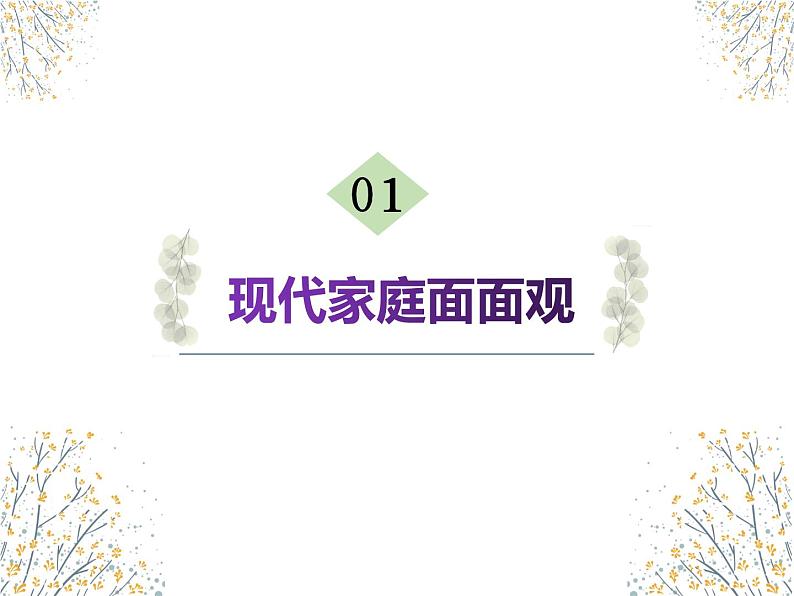 01

现代家庭面面观